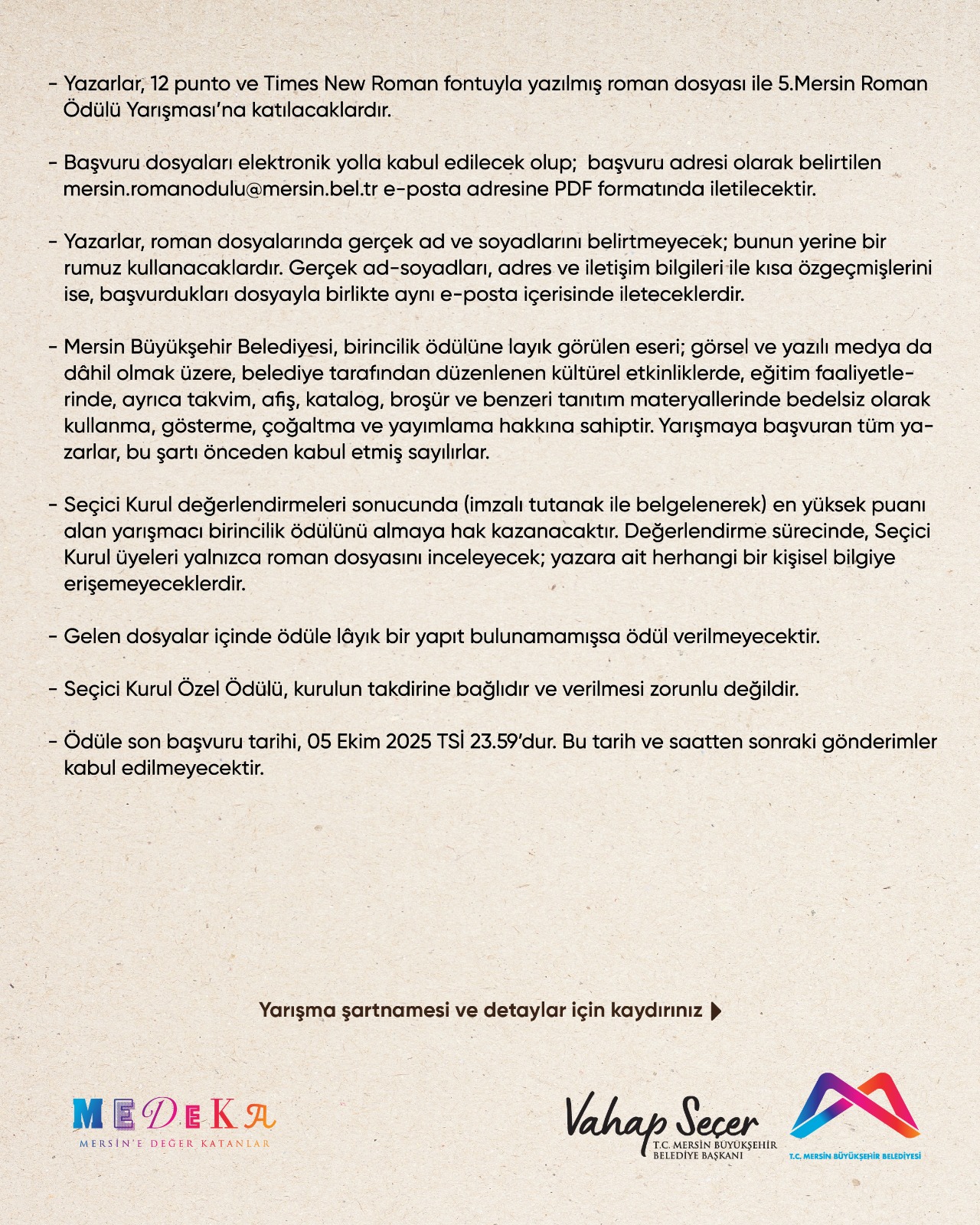 - Yazarlar, 12 punto ve Times New Roman fontuyla yazılmış roman dosyası ile 5.Mersin Roman Ödülü Yarışması'na katılacaklardır.

- Başvuru dosyaları elektronik yolla kabul edilecek olup; başvuru adresi olarak belirtilen mersin.romanodulu@mersin.bel.tr e-posta adresine PDF formatında iletilecektir.

- Yazarlar, roman dosyalarında gerçek ad ve soyadlarını belirtmeyecek; bunun yerine bir rumuz kullanacaklardır. Gerçek ad-soyadları, adres ve iletişim bilgileri ile kısa özgeçmişlerini ise, başvurdukları dosyayla birlikte aynı e-posta içerisinde ileteceklerdir.

- Mersin Büyükşehir Belediyesi, birincilik ödülüne layık görülen eseri; görsel ve yazılı medya da dâhil olmak üzere, belediye tarafından düzenlenen kültürel etkinliklerde, eğitim faaliyetlerinde, ayrıca takvim, afiş, katalog, broşür ve benzeri tanıtım materyallerinde bedelsiz olarak kullanma, gösterme, çoğaltma ve yayımlama hakkına sahiptir. Yarışmaya başvuran tüm yazarlar, bu şartı önceden kabul etmiş sayılırlar.

- Seçici Kurul değerlendirmeleri sonucunda (imzalı tutanak ile belgelenerek) en yüksek puanı alan yarışmacı birincilik ödülünü almaya hak kazanacaktır. Değerlendirme sürecinde, Seçici Kurul üyeleri yalnızca roman dosyasını inceleyecek; yazara ait herhangi bir kişisel bilgiye erişemeyeceklerdir.

- Gelen dosyalar içinde ödüle lâyık bir yapıt bulunamamışsa ödül verilmeyecektir.

- Seçici Kurul Özel Ödülü, kurulun takdirine bağlıdır ve verilmesi zorunlu değildir.

- Ödüle son başvuru tarihi, 05 Ekim 2025 TSİ 23.59'dur. Bu tarih ve saatten sonraki gönderimler kabul edilmeyecektir.

Yarışma şartnamesi ve detaylar için kaydırınız

MEDEKA
MERSİN'E DEĞER KATANLAR

Vahap Seçer
T.C. MERSİN BÜYÜKŞEHİR BELEDİYE BAŞKANI

T.C. MERSİN BÜYÜKŞEHİR BELEDİYESİ